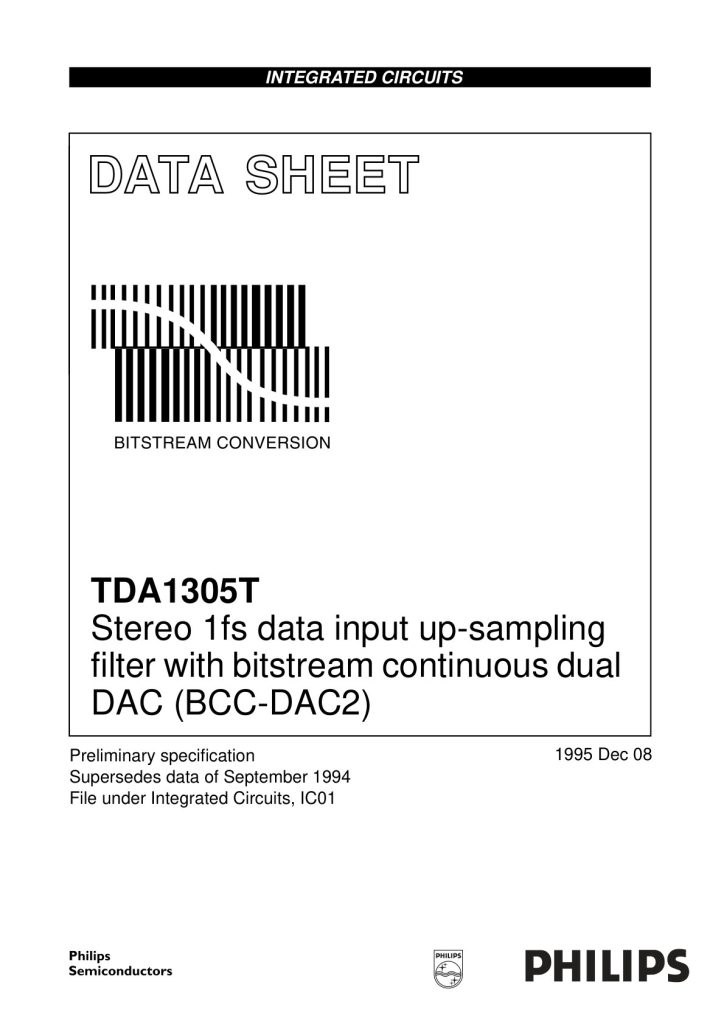 INTEGRATED CIRCUITS

DATA SHEET

BITSTREAM CONVERSION

TDA1305T
Stereo 1fs data input up-sampling filter with bitstream continuous dual DAC (BCC-DAC2)

Preliminary specification
Supersedes data of September 1994
File under Integrated Circuits, IC01

1995 Dec 08

Philips
Semiconductors

PHILIPS

PHILIPS